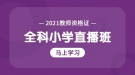 — 2021教师资格证 —

全科小学直播班

马上学习